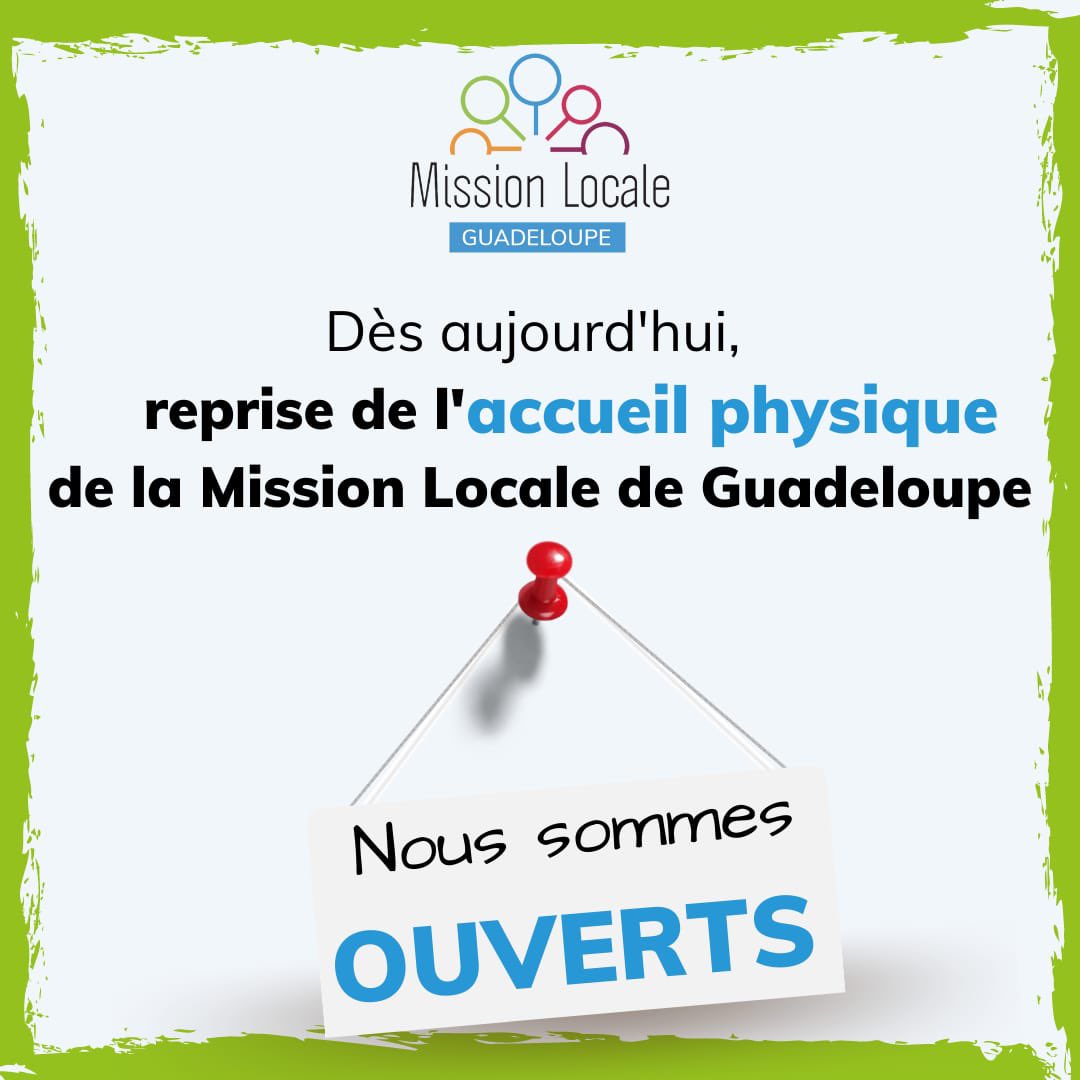 Mission Locale
GUADELOUPE

Dès aujourd'hui,
reprise de l'accueil physique
de la Mission Locale de Guadeloupe

Nous sommes
OUVERTS